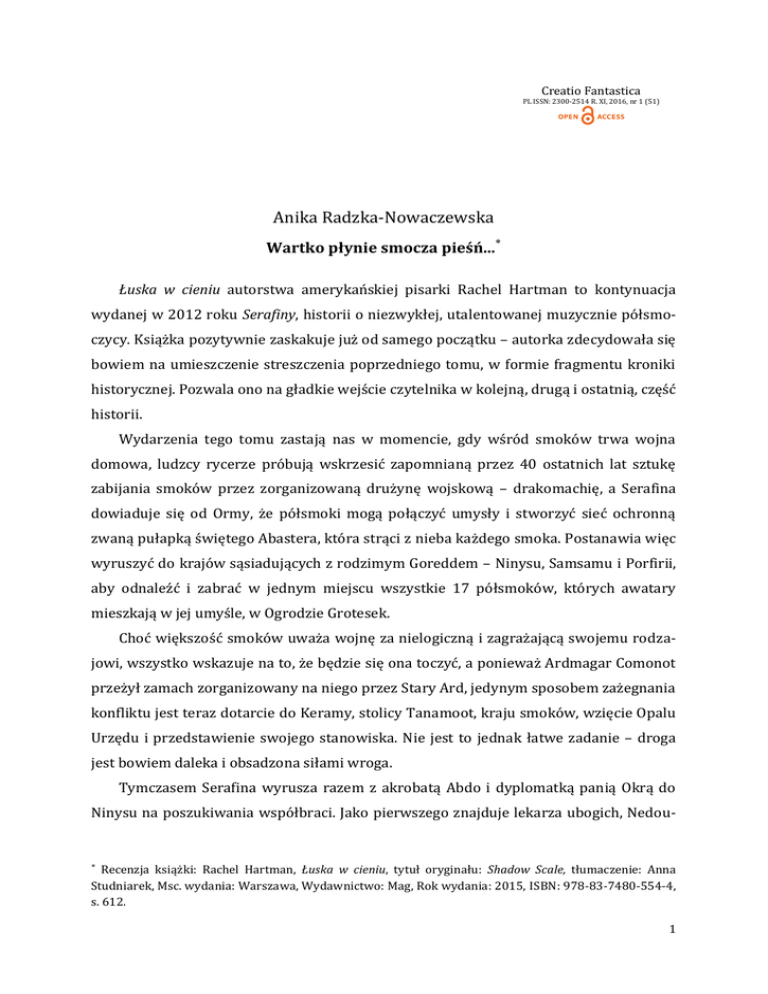 Creatio Fantastica
PL ISSN: 2300-2514 R. XI, 2016, nr 1 (51)
OPEN ACCESS

Anika Radzka-Nowaczewska

Wartko płynie smocza pieśń...*

Łuska w cieniu autorstwa amerykańskiej pisarki Rachel Hartman to kontynuacja wydanej w 2012 roku Serafiny, historii o niezwykłej, utalentowanej muzycznie półsmoczycy. Książka pozytywnie zaskakuje już od samego początku – autorka zdecydowała się bowiem na umieszczenie streszczenia poprzedniego tomu, w formie fragmentu kroniki historycznej. Pozwala ono na gładkie wejście czytelnika w kolejną, drugą i ostatnią, część historii.

Wydarzenia tego tomu zastają nas w momencie, gdy wśród smoków trwa wojna domowa, ludzcy rycerze próbują wskrzesić zapomnianą przez 40 ostatnich lat sztukę zabijania smoków przez zorganizowaną drużynę wojskową – drakomachię, a Serafina dowiaduje się od Ormy, że półsmoki mogą połączyć umysły i stworzyć sieć ochronną zwaną pułapką świętego Abastera, która strąci z nieba każdego smoka. Postanawia więc wyruszyć do krajów sąsiadujących z rodzimym Goreddem – Ninysu, Samsamu i Porfirii, aby odnaleźć i zabrać w jednym miejscu wszystkie 17 półsmoków, których awatary mieszkają w jej umyśle, w Ogrodzie Grotesek.

Choć większość smoków uważa wojnę za nielogiczną i zagrażającą swojemu rodzajowi, wszystko wskazuje na to, że będzie się ona toczyć, a ponieważ Ardmagar Comonot przeżył zamach zorganizowany na niego przez Stary Ard, jedynym sposobem zażegnania konfliktu jest teraz dotarcie do Keramy, stolicy Tanamoot, kraju smoków, wzięcie Opalu Urzędu i przedstawienie swojego stanowiska. Nie jest to jednak łatwe zadanie – droga jest bowiem daleka i obsadzona siłami wroga.

Tymczasem Serafina wyrusza razem z akrobatą Abdo i dyplomatką panią Okrą do Ninysu na poszukiwania współbraci. Jako pierwszego znajduje lekarza ubogich, Nedou-

* Recenzja książki: Rachel Hartman, Łuska w cieniu, tytuł oryginału: Shadow Scale, tłumaczenie: Anna Studniarek, Msc. wydania: Warszawa, Wydawnictwo: Mag, Rok wydania: 2015, ISBN: 978-83-7480-554-4, s. 612.

1